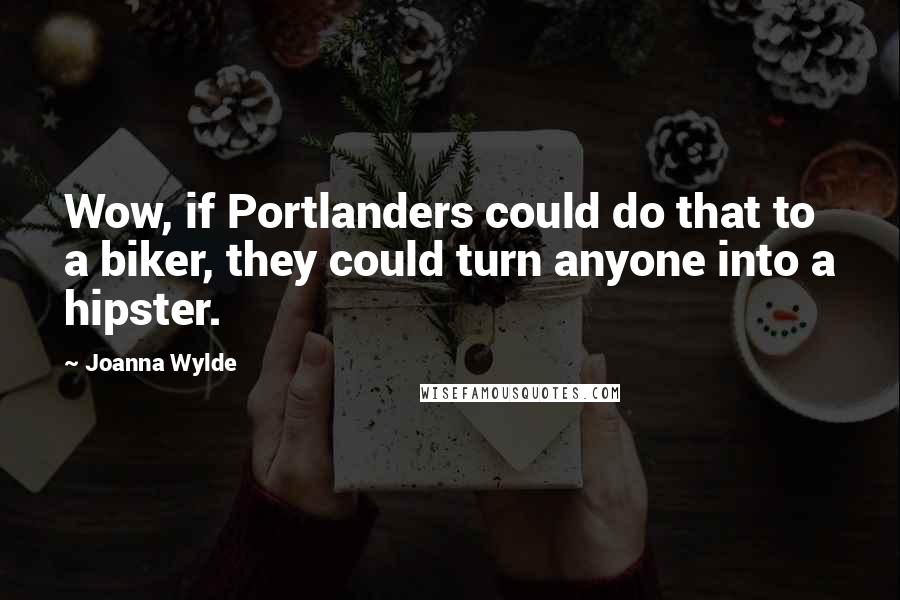 Wow, if Portlanders could do that to a biker, they could turn anyone into a hipster.

~ Joanna Wylde

WISEFAMOUSQUOTES.COM